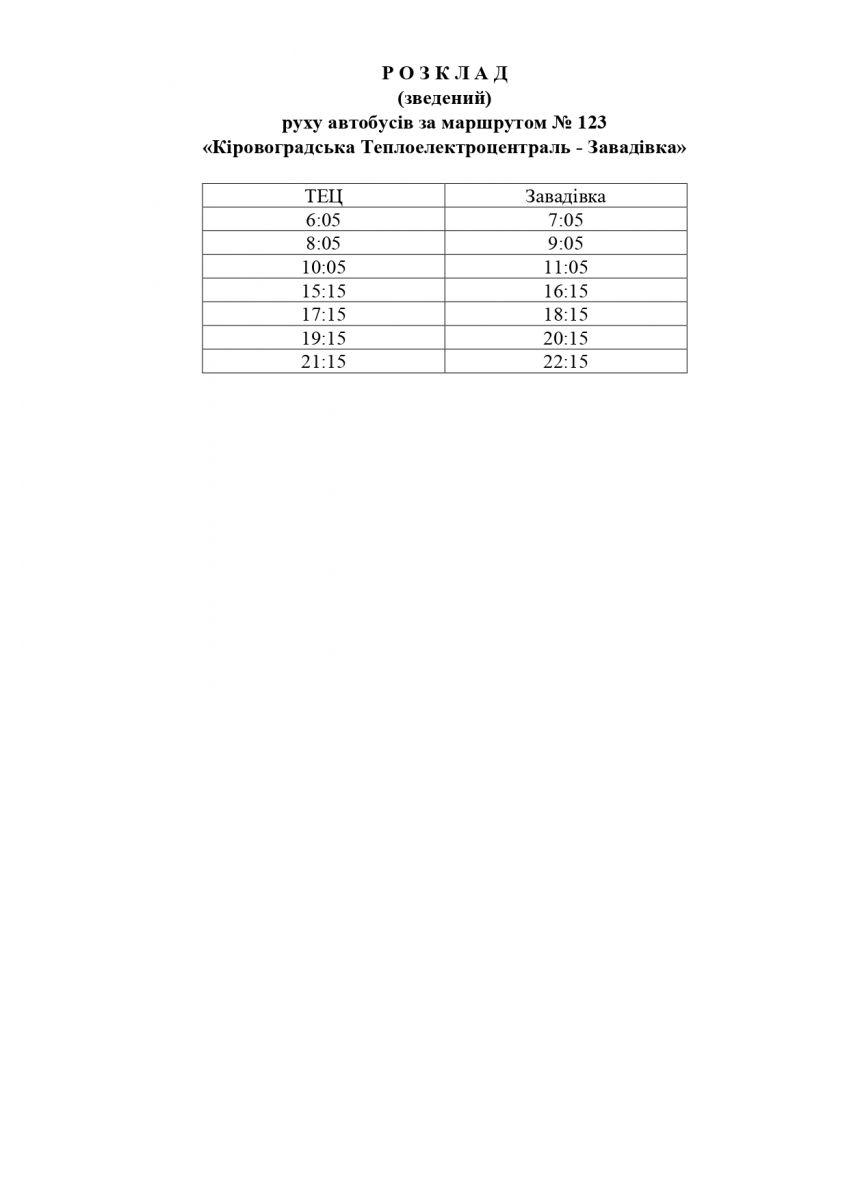 Р О З К Л А Д
(зведений)
руху автобусів за маршрутом № 123
«Кіровоградська Теплоелектроцентраль - Завадівка»

| ТЕЦ | Завадівка |
|---|---|
| 6:05 | 7:05 |
| 8:05 | 9:05 |
| 10:05 | 11:05 |
| 15:15 | 16:15 |
| 17:15 | 18:15 |
| 19:15 | 20:15 |
| 21:15 | 22:15 |